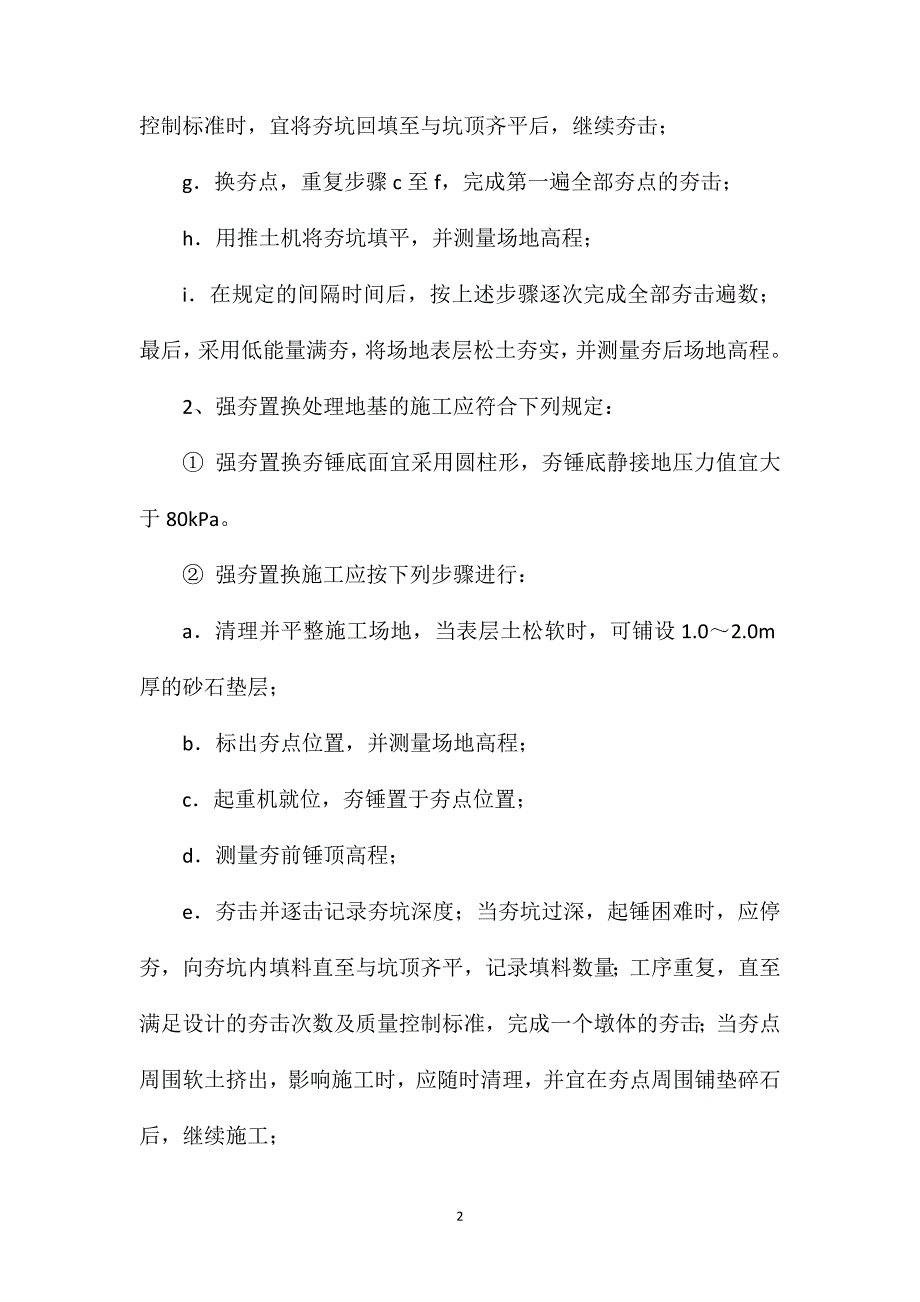 控制标准时，宜将夯坑回填至与坑顶齐平后，继续夯击；

g．换夯点，重复步骤 c 至 f，完成第一遍全部夯点的夯击；

h．用推土机将夯坑填平，并测量场地高程；

i．在规定的间隔时间后，按上述步骤逐次完成全部夯击遍数；最后，采用低能量满夯，将场地表层松土夯实，并测量夯后场地高程。

2、强夯置换处理地基的施工应符合下列规定：

① 强夯置换夯锤底面宜采用圆柱形，夯锤底静接地压力值宜大于 80kPa。

② 强夯置换施工应按下列步骤进行：

a．清理并平整施工场地，当表层土松软时，可铺设 1.0～2.0m 厚的砂石垫层；

b．标出夯点位置，并测量场地高程；

c．起重机就位，夯锤置于夯点位置；

d．测量夯前锤顶高程；

e．夯击并逐击记录夯坑深度；当夯坑过深，起锤困难时，应停夯，向夯坑内填料直至与坑顶齐平，记录填料数量；工序重复，直至满足设计的夯击次数及质量控制标准，完成一个墩体的夯击；当夯点周围软土挤出，影响施工时，应随时清理，并宜在夯点周围铺垫碎石后，继续施工；

2